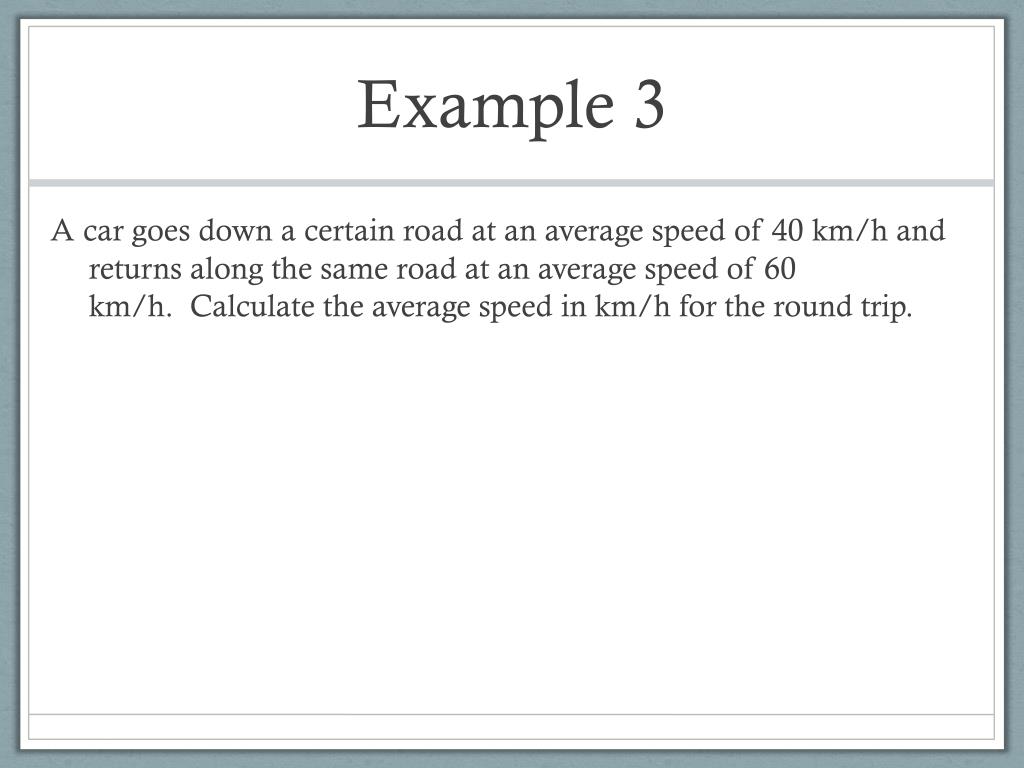 Example 3

A car goes down a certain road at an average speed of 40 km/h and returns along the same road at an average speed of 60 km/h. Calculate the average speed in km/h for the round trip.